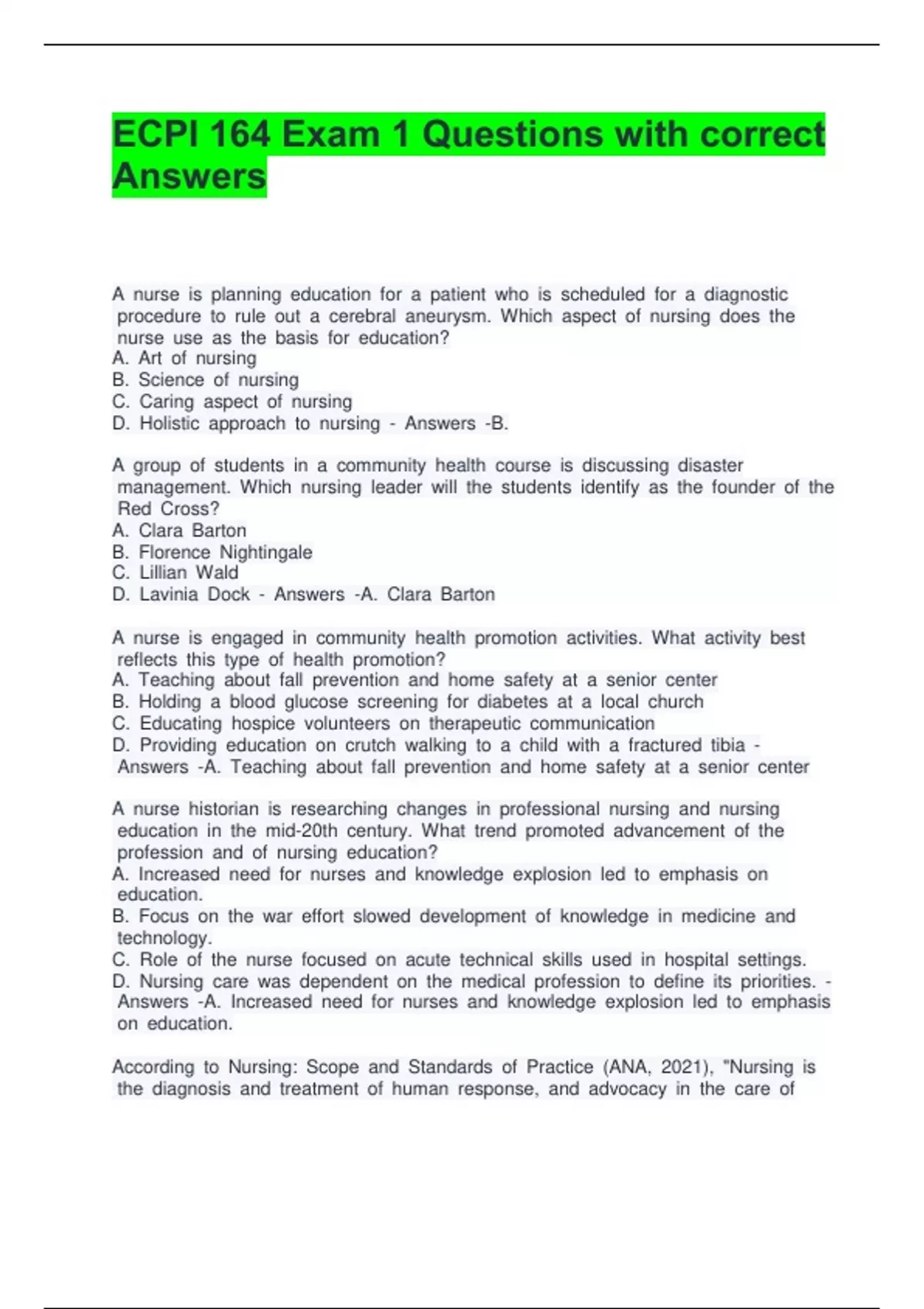 ECPI 164 Exam 1 Questions with correct Answers

A nurse is planning education for a patient who is scheduled for a diagnostic procedure to rule out a cerebral aneurysm. Which aspect of nursing does the nurse use as the basis for education?
A. Art of nursing
B. Science of nursing
C. Caring aspect of nursing
D. Holistic approach to nursing - Answers -B.

A group of students in a community health course is discussing disaster management. Which nursing leader will the students identify as the founder of the Red Cross?
A. Clara Barton
B. Florence Nightingale
C. Lillian Wald
D. Lavinia Dock - Answers -A. Clara Barton

A nurse is engaged in community health promotion activities. What activity best reflects this type of health promotion?
A. Teaching about fall prevention and home safety at a senior center
B. Holding a blood glucose screening for diabetes at a local church
C. Educating hospice volunteers on therapeutic communication
D. Providing education on crutch walking to a child with a fractured tibia - Answers -A. Teaching about fall prevention and home safety at a senior center

A nurse historian is researching changes in professional nursing and nursing education in the mid-20th century. What trend promoted advancement of the profession and of nursing education?
A. Increased need for nurses and knowledge explosion led to emphasis on education.
B. Focus on the war effort slowed development of knowledge in medicine and technology.
C. Role of the nurse focused on acute technical skills used in hospital settings.
D. Nursing care was dependent on the medical profession to define its priorities. - Answers -A. Increased need for nurses and knowledge explosion led to emphasis on education.

According to Nursing: Scope and Standards of Practice (ANA, 2021), "Nursing is the diagnosis and treatment of human response, and advocacy in the care of